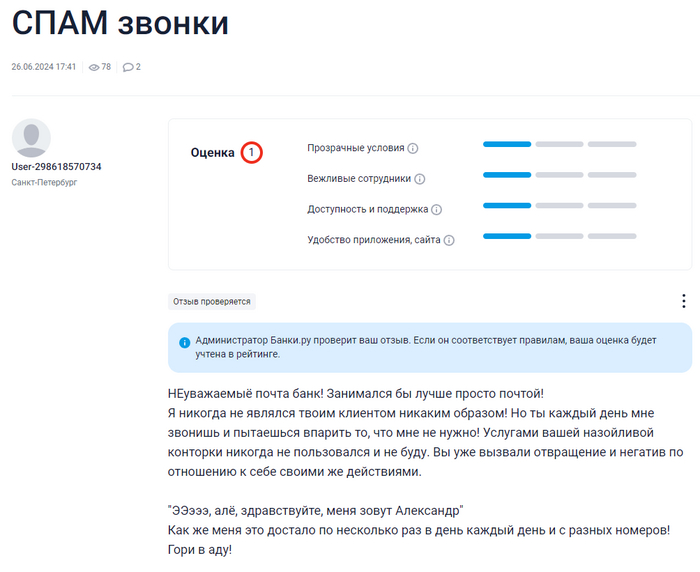 СПАМ звонки

26.06.2024 17:41 78 2

User-298618570734
Санкт-Петербург

Оценка 1

Прозрачные условия

Вежливые сотрудники

Доступность и поддержка

Удобство приложения, сайта

Отзыв проверяется

Администратор Банки.ру проверит ваш отзыв. Если он соответствует правилам, ваша оценка будет учтена в рейтинге.

НЕуважаемыё почта банк! Занимался бы лучше просто почтой!
Я никогда не являлся твоим клиентом никаким образом! Но ты каждый день мне звонишь и пытаешься впарить то, что мне не нужно! Услугами вашей назойливой конторки никогда не пользовался и не буду. Вы уже вызвали отвращение и негатив по отношению к себе своими же действиями.

"ЭЭэээ, алё, здравствуйте, меня зовут Александр"
Как же меня это достало по несколько раз в день каждый день и с разных номеров!
Гори в аду!